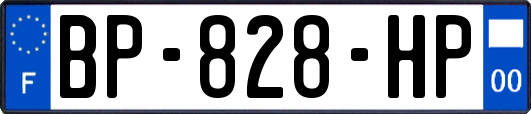 F
BP-828-HP
00